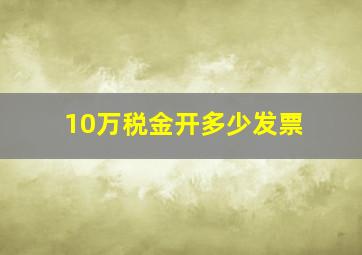 10万税金开多少发票